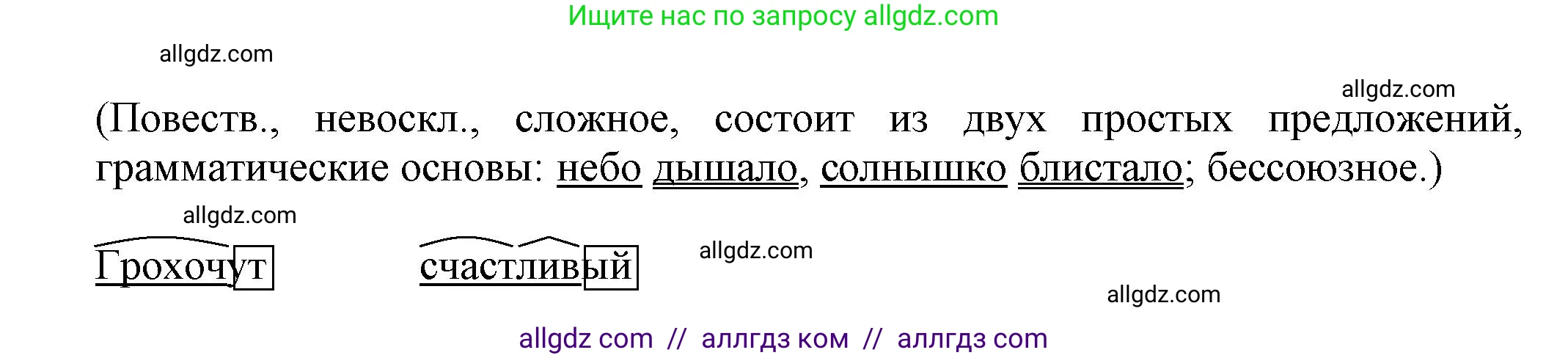 Ищите нас по запросу allgdz.com

allgdz.com

allgdz.com

(Повеств., невоскл., сложное, состоит из двух простых предложений, грамматические основы: небо дышало, солнышко блистало; бессоюзное.)

allgdz.com

Грохочут     счастливый

allgdz.com

allgdz.com

allgdz com // аллгдз ком // аллгдз com